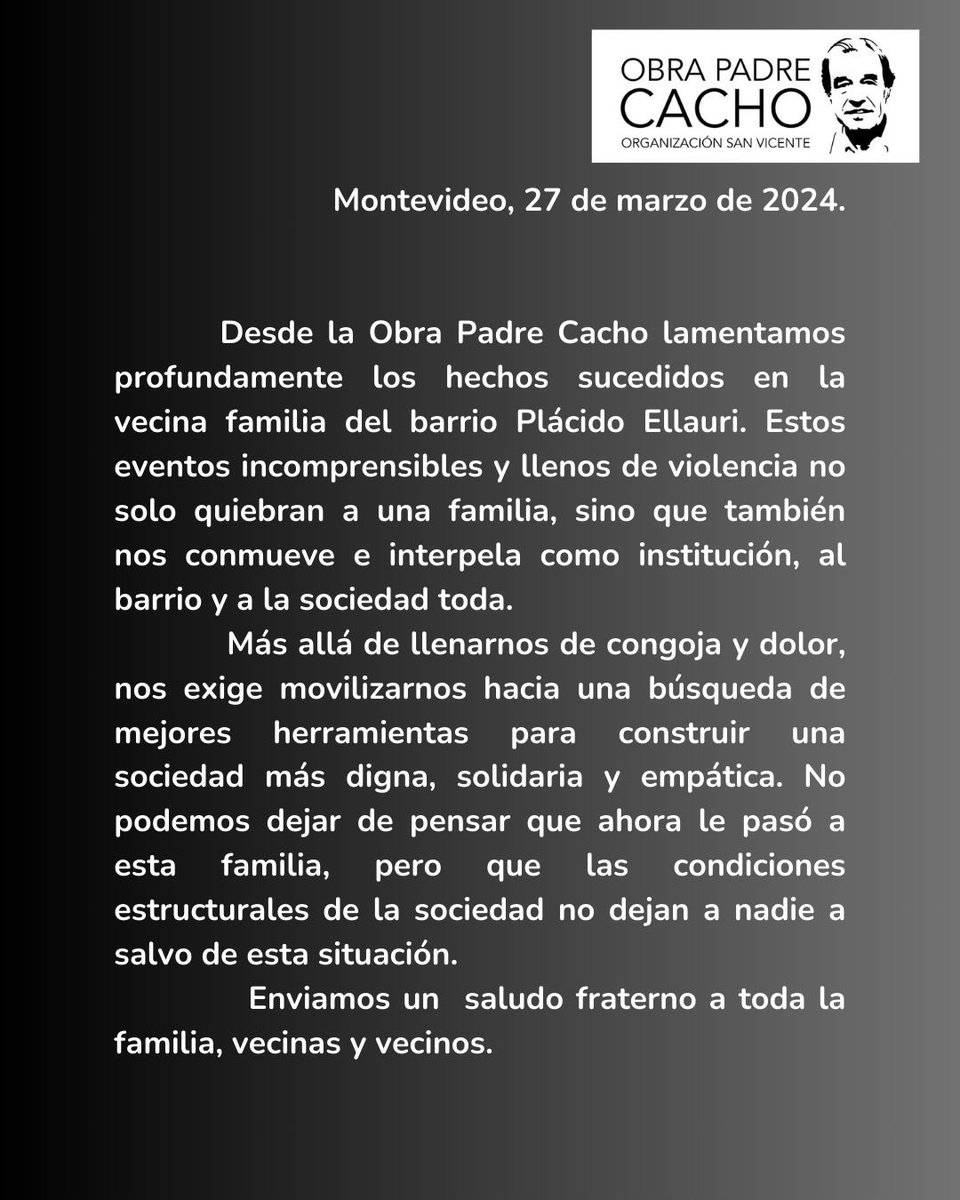 OBRA PADRE
CACHO
ORGANIZACIÓN SAN VICENTE

Montevideo, 27 de marzo de 2024.

Desde la Obra Padre Cacho lamentamos profundamente los hechos sucedidos en la vecina familia del barrio Plácido Ellauri. Estos eventos incomprensibles y llenos de violencia no solo quiebran a una familia, sino que también nos conmueve e interpela como institución, al barrio y a la sociedad toda.

Más allá de llenarnos de congoja y dolor, nos exige movilizarnos hacia una búsqueda de mejores herramientas para construir una sociedad más digna, solidaria y empática. No podemos dejar de pensar que ahora le pasó a esta familia, pero que las condiciones estructurales de la sociedad no dejan a nadie a salvo de esta situación.

Enviamos un saludo fraterno a toda la familia, vecinas y vecinos.